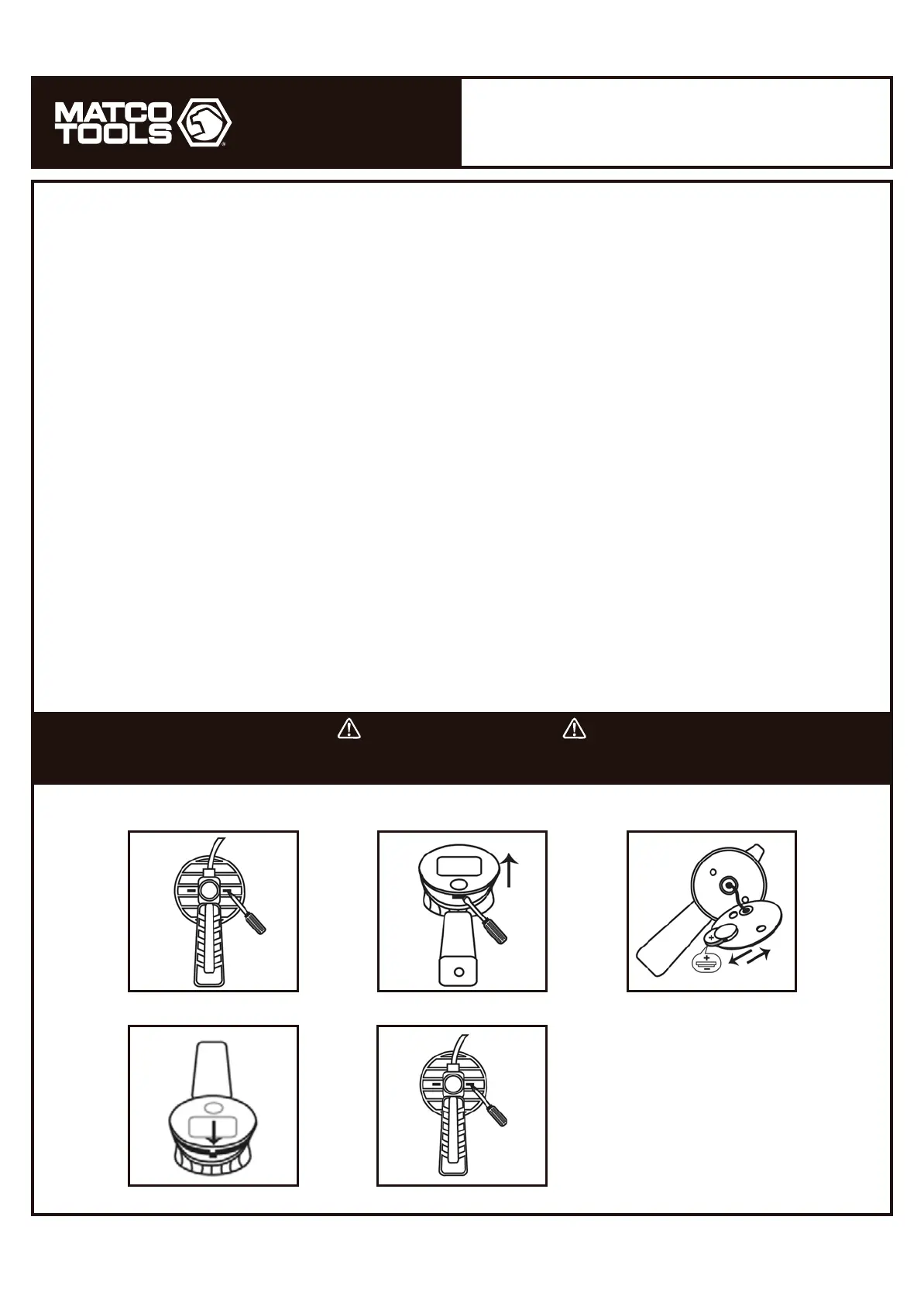 MATCO TOOLS